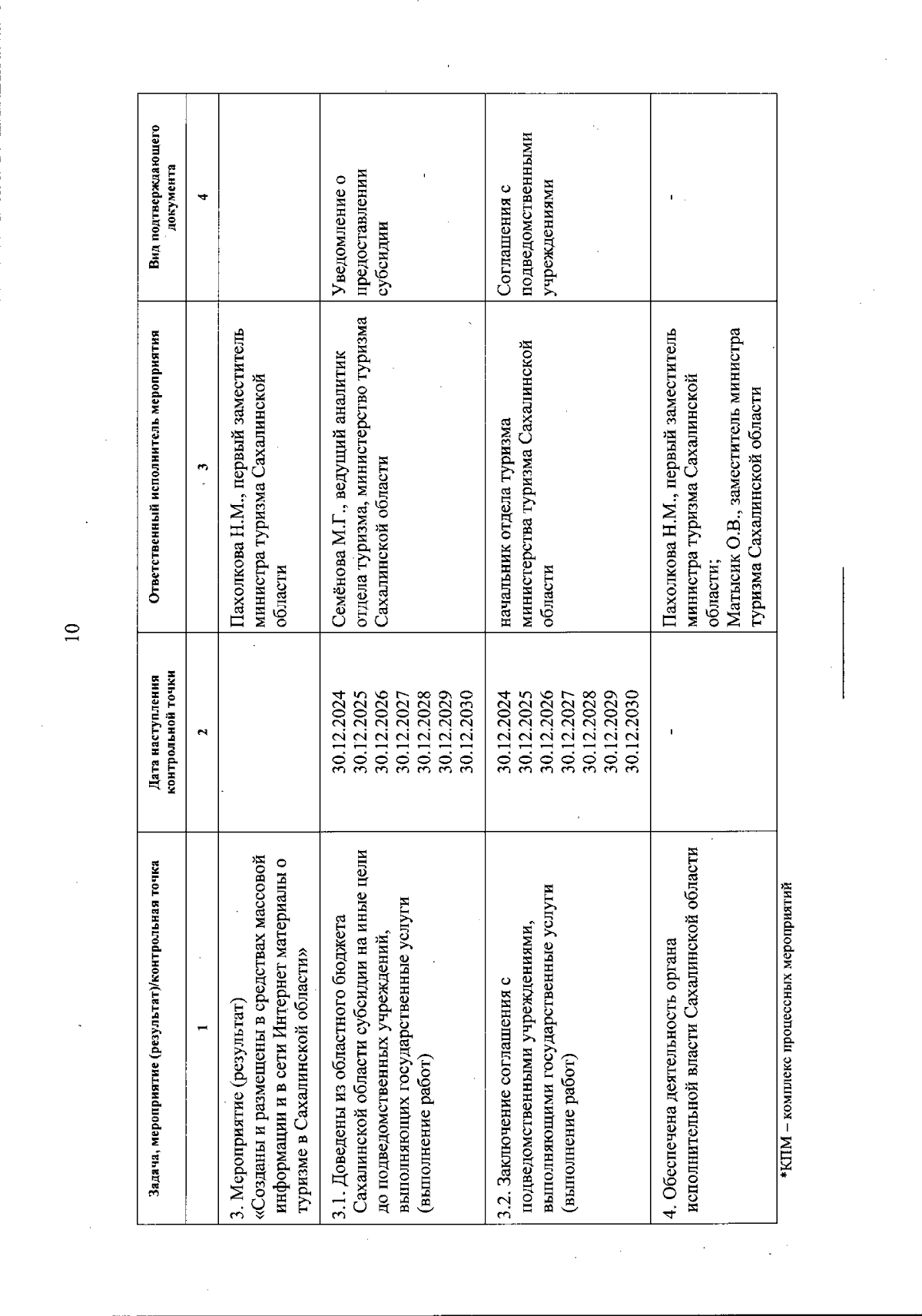 10

| Задача, мероприятие (результат)/контрольная точка | Дата наступления контрольной точки | Ответственный исполнитель мероприятия | Вид подтверждающего документа |
|---|---|---|---|
| 1 | 2 | 3 | 4 |
| 3. Мероприятие (результат) «Созданы и размещены в средствах массовой информации и в сети Интернет материалы о туризме в Сахалинской области» | | Пахолкова Н.М., первый заместитель министра туризма Сахалинской области | |
| 3.1. Доведены из областного бюджета Сахалинской области субсидии на иные цели до подведомственных учреждений, выполняющих государственные услуги (выполнение работ) | 30.12.2024 30.12.2025 30.12.2026 30.12.2027 30.12.2028 30.12.2029 30.12.2030 | Семёнова М.Г., ведущий аналитик отдела туризма, министерство туризма Сахалинской области | Уведомление о предоставлении субсидии |
| 3.2. Заключение соглашения с подведомственными учреждениями, выполняющими государственные услуги (выполнение работ) | 30.12.2024 30.12.2025 30.12.2026 30.12.2027 30.12.2028 30.12.2029 30.12.2030 | начальник отдела туризма министерства туризма Сахалинской области | Соглашения с подведомственными учреждениями |
| 4. Обеспечена деятельность органа исполнительной власти Сахалинской области | - | Пахолкова Н.М., первый заместитель министра туризма Сахалинской области; Матысик О.В., заместитель министра туризма Сахалинской области | - |

*КПМ – комплекс процессных мероприятий